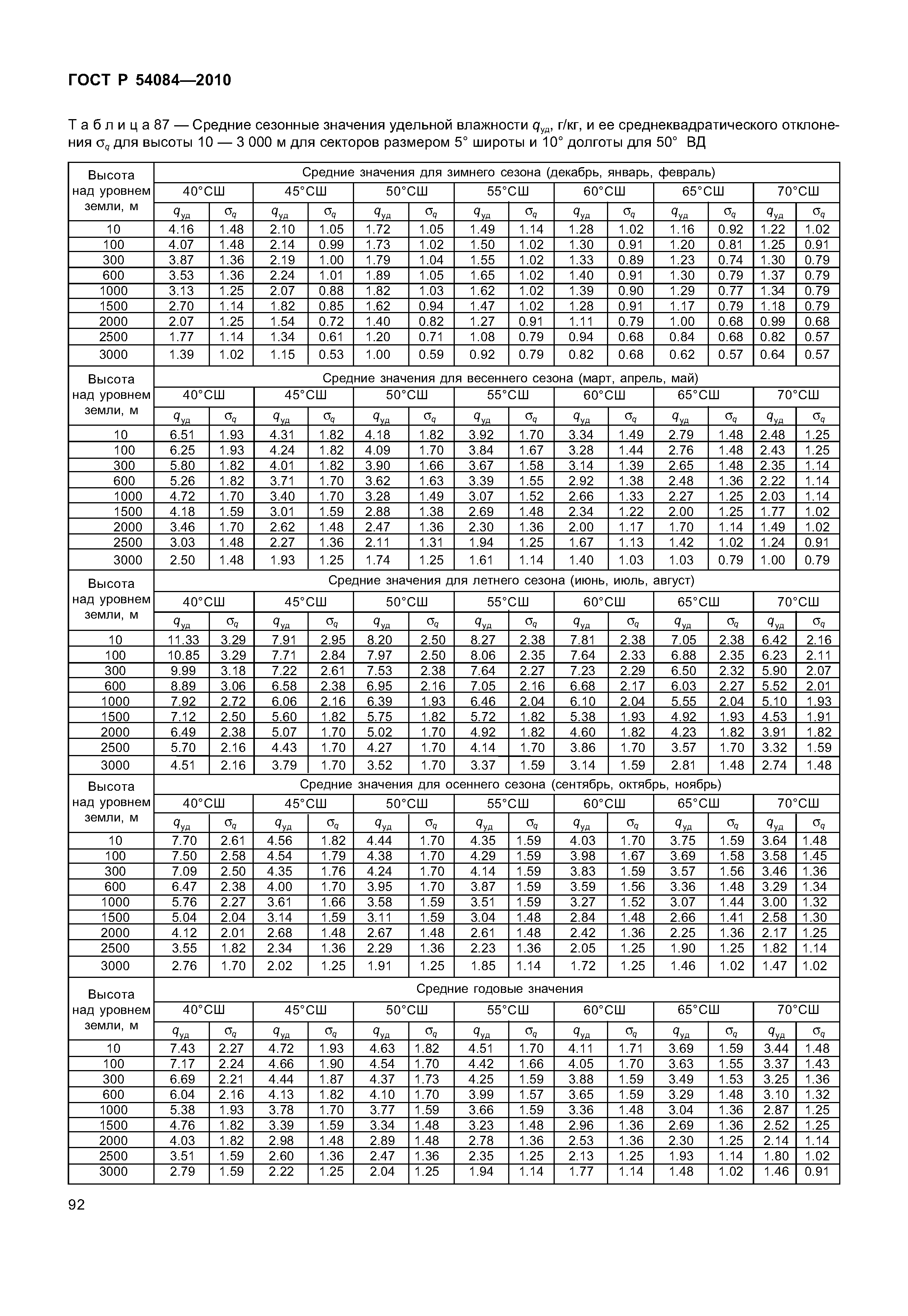 ГОСТ Р 54084—2010

Т а б л и ц а 87 — Средние сезонные значения удельной влажности $q_{уд}$, г/кг, и ее среднеквадратического отклонения $\sigma_q$ для высоты 10 — 3 000 м для секторов размером 5° широты и 10° долготы для 50° ВД

| Высота над уровнем земли, м | Средние значения для зимнего сезона (декабрь, январь, февраль) | | | | | | | | | | | | | |
|---|---|---|---|---|---|---|---|---|---|---|---|---|---|---|
| | 40°СШ | | 45°СШ | | 50°СШ | | 55°СШ | | 60°СШ | | 65°СШ | | 70°СШ | |
| | $q_{уд}$ | $\sigma_q$ | $q_{уд}$ | $\sigma_q$ | $q_{уд}$ | $\sigma_q$ | $q_{уд}$ | $\sigma_q$ | $q_{уд}$ | $\sigma_q$ | $q_{уд}$ | $\sigma_q$ | $q_{уд}$ | $\sigma_q$ |
| 10 | 4.16 | 1.48 | 2.10 | 1.05 | 1.72 | 1.05 | 1.49 | 1.14 | 1.28 | 1.02 | 1.16 | 0.92 | 1.22 | 1.02 |
| 100 | 4.07 | 1.48 | 2.14 | 0.99 | 1.73 | 1.02 | 1.50 | 1.02 | 1.30 | 0.91 | 1.20 | 0.81 | 1.25 | 0.91 |
| 300 | 3.87 | 1.36 | 2.19 | 1.00 | 1.79 | 1.04 | 1.55 | 1.02 | 1.33 | 0.89 | 1.23 | 0.74 | 1.30 | 0.79 |
| 600 | 3.53 | 1.36 | 2.24 | 1.01 | 1.89 | 1.05 | 1.65 | 1.02 | 1.40 | 0.91 | 1.30 | 0.79 | 1.37 | 0.79 |
| 1000 | 3.13 | 1.25 | 2.07 | 0.88 | 1.82 | 1.03 | 1.62 | 1.02 | 1.39 | 0.90 | 1.29 | 0.77 | 1.34 | 0.79 |
| 1500 | 2.70 | 1.14 | 1.82 | 0.85 | 1.62 | 0.94 | 1.47 | 1.02 | 1.28 | 0.91 | 1.17 | 0.79 | 1.18 | 0.79 |
| 2000 | 2.07 | 1.25 | 1.54 | 0.72 | 1.40 | 0.82 | 1.27 | 0.91 | 1.11 | 0.79 | 1.00 | 0.68 | 0.99 | 0.68 |
| 2500 | 1.77 | 1.14 | 1.34 | 0.61 | 1.20 | 0.71 | 1.08 | 0.79 | 0.94 | 0.68 | 0.84 | 0.68 | 0.82 | 0.57 |
| 3000 | 1.39 | 1.02 | 1.15 | 0.53 | 1.00 | 0.59 | 0.92 | 0.79 | 0.82 | 0.68 | 0.62 | 0.57 | 0.64 | 0.57 |
| Высота над уровнем земли, м | Средние значения для весеннего сезона (март, апрель, май) | | | | | | | | | | | | | |
| | 40°СШ | | 45°СШ | | 50°СШ | | 55°СШ | | 60°СШ | | 65°СШ | | 70°СШ | |
| | $q_{уд}$ | $\sigma_q$ | $q_{уд}$ | $\sigma_q$ | $q_{уд}$ | $\sigma_q$ | $q_{уд}$ | $\sigma_q$ | $q_{уд}$ | $\sigma_q$ | $q_{уд}$ | $\sigma_q$ | $q_{уд}$ | $\sigma_q$ |
| 10 | 6.51 | 1.93 | 4.31 | 1.82 | 4.18 | 1.82 | 3.92 | 1.70 | 3.34 | 1.49 | 2.79 | 1.48 | 2.48 | 1.25 |
| 100 | 6.25 | 1.93 | 4.24 | 1.82 | 4.09 | 1.70 | 3.84 | 1.67 | 3.28 | 1.44 | 2.76 | 1.48 | 2.43 | 1.25 |
| 300 | 5.80 | 1.82 | 4.01 | 1.82 | 3.90 | 1.66 | 3.67 | 1.58 | 3.14 | 1.39 | 2.65 | 1.48 | 2.35 | 1.14 |
| 600 | 5.26 | 1.82 | 3.71 | 1.70 | 3.62 | 1.63 | 3.39 | 1.55 | 2.92 | 1.38 | 2.48 | 1.36 | 2.22 | 1.14 |
| 1000 | 4.72 | 1.70 | 3.40 | 1.70 | 3.28 | 1.49 | 3.07 | 1.52 | 2.66 | 1.33 | 2.27 | 1.25 | 2.03 | 1.14 |
| 1500 | 4.18 | 1.59 | 3.01 | 1.59 | 2.88 | 1.38 | 2.69 | 1.48 | 2.34 | 1.22 | 2.00 | 1.25 | 1.77 | 1.02 |
| 2000 | 3.46 | 1.70 | 2.62 | 1.48 | 2.47 | 1.36 | 2.30 | 1.36 | 2.00 | 1.17 | 1.70 | 1.14 | 1.49 | 1.02 |
| 2500 | 3.03 | 1.48 | 2.27 | 1.36 | 2.11 | 1.31 | 1.94 | 1.25 | 1.67 | 1.13 | 1.42 | 1.02 | 1.24 | 0.91 |
| 3000 | 2.50 | 1.48 | 1.93 | 1.25 | 1.74 | 1.25 | 1.61 | 1.14 | 1.40 | 1.03 | 1.03 | 0.79 | 1.00 | 0.79 |
| Высота над уровнем земли, м | Средние значения для летнего сезона (июнь, июль, август) | | | | | | | | | | | | | |
| | 40°СШ | | 45°СШ | | 50°СШ | | 55°СШ | | 60°СШ | | 65°СШ | | 70°СШ | |
| | $q_{уд}$ | $\sigma_q$ | $q_{уд}$ | $\sigma_q$ | $q_{уд}$ | $\sigma_q$ | $q_{уд}$ | $\sigma_q$ | $q_{уд}$ | $\sigma_q$ | $q_{уд}$ | $\sigma_q$ | $q_{уд}$ | $\sigma_q$ |
| 10 | 11.33 | 3.29 | 7.91 | 2.95 | 8.20 | 2.50 | 8.27 | 2.38 | 7.81 | 2.38 | 7.05 | 2.38 | 6.42 | 2.16 |
| 100 | 10.85 | 3.29 | 7.71 | 2.84 | 7.97 | 2.50 | 8.06 | 2.35 | 7.64 | 2.33 | 6.88 | 2.35 | 6.23 | 2.11 |
| 300 | 9.99 | 3.18 | 7.22 | 2.61 | 7.53 | 2.38 | 7.64 | 2.27 | 7.23 | 2.29 | 6.50 | 2.32 | 5.90 | 2.07 |
| 600 | 8.89 | 3.06 | 6.58 | 2.38 | 6.95 | 2.16 | 7.05 | 2.16 | 6.68 | 2.17 | 6.03 | 2.27 | 5.52 | 2.01 |
| 1000 | 7.92 | 2.72 | 6.06 | 2.16 | 6.39 | 1.93 | 6.46 | 2.04 | 6.10 | 2.04 | 5.55 | 2.04 | 5.10 | 1.93 |
| 1500 | 7.12 | 2.50 | 5.60 | 1.82 | 5.75 | 1.82 | 5.72 | 1.82 | 5.38 | 1.93 | 4.92 | 1.93 | 4.53 | 1.91 |
| 2000 | 6.49 | 2.38 | 5.07 | 1.70 | 5.02 | 1.70 | 4.92 | 1.82 | 4.60 | 1.82 | 4.23 | 1.82 | 3.91 | 1.82 |
| 2500 | 5.70 | 2.16 | 4.43 | 1.70 | 4.27 | 1.70 | 4.14 | 1.70 | 3.86 | 1.70 | 3.57 | 1.70 | 3.32 | 1.59 |
| 3000 | 4.51 | 2.16 | 3.79 | 1.70 | 3.52 | 1.70 | 3.37 | 1.59 | 3.14 | 1.59 | 2.81 | 1.48 | 2.74 | 1.48 |
| Высота над уровнем земли, м | Средние значения для осеннего сезона (сентябрь, октябрь, ноябрь) | | | | | | | | | | | | | |
| | 40°СШ | | 45°СШ | | 50°СШ | | 55°СШ | | 60°СШ | | 65°СШ | | 70°СШ | |
| | $q_{уд}$ | $\sigma_q$ | $q_{уд}$ | $\sigma_q$ | $q_{уд}$ | $\sigma_q$ | $q_{уд}$ | $\sigma_q$ | $q_{уд}$ | $\sigma_q$ | $q_{уд}$ | $\sigma_q$ | $q_{уд}$ | $\sigma_q$ |
| 10 | 7.70 | 2.61 | 4.56 | 1.82 | 4.44 | 1.70 | 4.35 | 1.59 | 4.03 | 1.70 | 3.75 | 1.59 | 3.64 | 1.48 |
| 100 | 7.50 | 2.58 | 4.54 | 1.79 | 4.38 | 1.70 | 4.29 | 1.59 | 3.98 | 1.67 | 3.69 | 1.58 | 3.58 | 1.45 |
| 300 | 7.09 | 2.50 | 4.35 | 1.76 | 4.24 | 1.70 | 4.14 | 1.59 | 3.83 | 1.59 | 3.57 | 1.56 | 3.46 | 1.36 |
| 600 | 6.47 | 2.38 | 4.00 | 1.70 | 3.95 | 1.70 | 3.87 | 1.59 | 3.59 | 1.56 | 3.36 | 1.48 | 3.29 | 1.34 |
| 1000 | 5.76 | 2.27 | 3.61 | 1.66 | 3.58 | 1.59 | 3.51 | 1.59 | 3.27 | 1.52 | 3.07 | 1.44 | 3.00 | 1.32 |
| 1500 | 5.04 | 2.04 | 3.14 | 1.59 | 3.11 | 1.59 | 3.04 | 1.48 | 2.84 | 1.48 | 2.66 | 1.41 | 2.58 | 1.30 |
| 2000 | 4.12 | 2.01 | 2.68 | 1.48 | 2.67 | 1.48 | 2.61 | 1.48 | 2.42 | 1.36 | 2.25 | 1.36 | 2.17 | 1.25 |
| 2500 | 3.55 | 1.82 | 2.34 | 1.36 | 2.29 | 1.36 | 2.23 | 1.36 | 2.05 | 1.25 | 1.90 | 1.25 | 1.82 | 1.14 |
| 3000 | 2.76 | 1.70 | 2.02 | 1.25 | 1.91 | 1.25 | 1.85 | 1.14 | 1.72 | 1.25 | 1.46 | 1.02 | 1.47 | 1.02 |
| Высота над уровнем земли, м | Средние годовые значения | | | | | | | | | | | | | |
| | 40°СШ | | 45°СШ | | 50°СШ | | 55°СШ | | 60°СШ | | 65°СШ | | 70°СШ | |
| | $q_{уд}$ | $\sigma_q$ | $q_{уд}$ | $\sigma_q$ | $q_{уд}$ | $\sigma_q$ | $q_{уд}$ | $\sigma_q$ | $q_{уд}$ | $\sigma_q$ | $q_{уд}$ | $\sigma_q$ | $q_{уд}$ | $\sigma_q$ |
| 10 | 7.43 | 2.27 | 4.72 | 1.93 | 4.63 | 1.82 | 4.51 | 1.70 | 4.11 | 1.71 | 3.69 | 1.59 | 3.44 | 1.48 |
| 100 | 7.17 | 2.24 | 4.66 | 1.90 | 4.54 | 1.70 | 4.42 | 1.66 | 4.05 | 1.70 | 3.63 | 1.55 | 3.37 | 1.43 |
| 300 | 6.69 | 2.21 | 4.44 | 1.87 | 4.37 | 1.73 | 4.25 | 1.59 | 3.88 | 1.59 | 3.49 | 1.53 | 3.25 | 1.36 |
| 600 | 6.04 | 2.16 | 4.13 | 1.82 | 4.10 | 1.70 | 3.99 | 1.57 | 3.65 | 1.59 | 3.29 | 1.48 | 3.10 | 1.32 |
| 1000 | 5.38 | 1.93 | 3.78 | 1.70 | 3.77 | 1.59 | 3.66 | 1.59 | 3.36 | 1.48 | 3.04 | 1.36 | 2.87 | 1.25 |
| 1500 | 4.76 | 1.82 | 3.39 | 1.59 | 3.34 | 1.48 | 3.23 | 1.48 | 2.96 | 1.36 | 2.69 | 1.36 | 2.52 | 1.25 |
| 2000 | 4.03 | 1.82 | 2.98 | 1.48 | 2.89 | 1.48 | 2.78 | 1.36 | 2.53 | 1.36 | 2.30 | 1.25 | 2.14 | 1.14 |
| 2500 | 3.51 | 1.59 | 2.60 | 1.36 | 2.47 | 1.36 | 2.35 | 1.25 | 2.13 | 1.25 | 1.93 | 1.14 | 1.80 | 1.02 |
| 3000 | 2.79 | 1.59 | 2.22 | 1.25 | 2.04 | 1.25 | 1.94 | 1.14 | 1.77 | 1.14 | 1.48 | 1.02 | 1.46 | 0.91 |

92